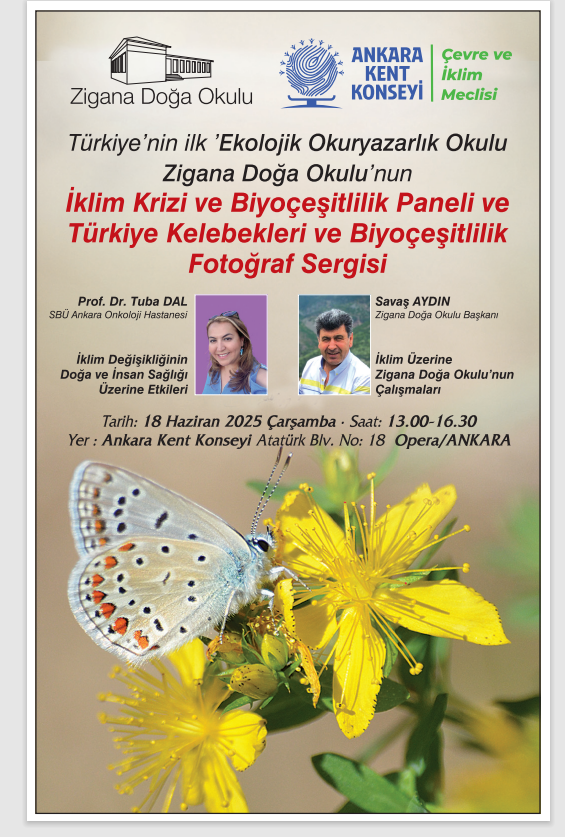 Zigana Doğa Okulu

ANKARA KENT KONSEYİ

Çevre ve İklim Meclisi

Türkiye'nin ilk 'Ekolojik Okuryazarlık Okulu Zigana Doğa Okulu'nun

İklim Krizi ve Biyoçeşitlilik Paneli ve Türkiye Kelebekleri ve Biyoçeşitlilik Fotoğraf Sergisi

Prof. Dr. Tuba DAL
SBÜ Ankara Onkoloji Hastanesi

İklim Değişikliğinin Doğa ve İnsan Sağlığı Üzerine Etkileri

Savaş AYDIN
Zigana Doğa Okulu Başkanı

İklim Üzerine Zigana Doğa Okulu'nun Çalışmaları

Tarih: 18 Haziran 2025 Çarşamba · Saat: 13.00-16.30
Yer : Ankara Kent Konseyi Atatürk Blv. No: 18 Opera/ANKARA